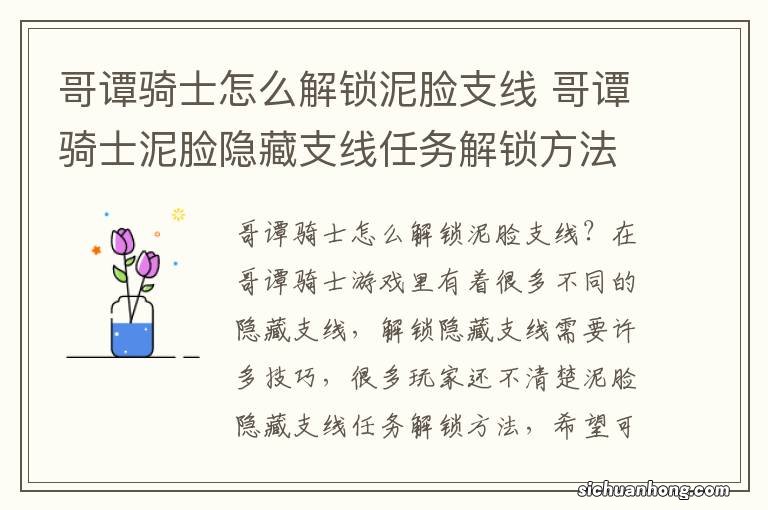 哥谭骑士怎么解锁泥脸支线 哥谭骑士泥脸隐藏支线任务解锁方法

哥谭骑士怎么解锁泥脸支线？在哥谭骑士游戏里有着很多不同的隐藏支线，解锁隐藏支线需要许多技巧，很多玩家还不清楚泥脸隐藏支线任务解锁方法，希望可

sichuanhong.com